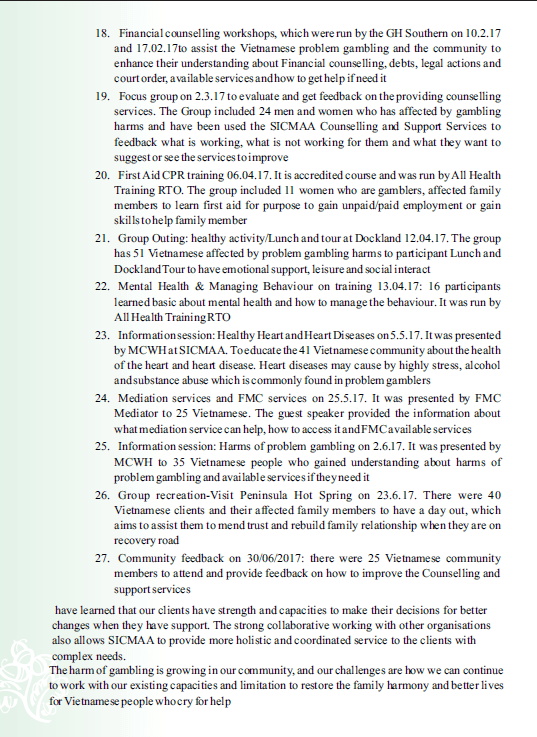 18. Financial counselling workshops, which were run by the GH Southern on 10.2.17 and 17.02.17to assist the Vietnamese problem gambling and the community to enhance their understanding about Financial counselling, debts, legal actions and court order, available services and how to get help if need it

19. Focus group on 2.3.17 to evaluate and get feedback on the providing counselling services. The Group included 24 men and women who has affected by gambling harms and have been used the SICMAA Counselling and Support Services to feedback what is working, what is not working for them and what they want to suggest or see the services to improve

20. First Aid CPR training 06.04.17. It is accredited course and was run by All Health Training RTO. The group included 11 women who are gamblers, affected family members to learn first aid for purpose to gain unpaid/paid employment or gain skills to help family member

21. Group Outing: healthy activity/Lunch and tour at Dockland 12.04.17. The group has 51 Vietnamese affected by problem gambling harms to participant Lunch and Dockland Tour to have emotional support, leisure and social interact

22. Mental Health & Managing Behaviour on training 13.04.17: 16 participants learned basic about mental health and how to manage the behaviour. It was run by All Health Training RTO

23. Information session: Healthy Heart and Heart Diseases on 5.5.17. It was presented by MCWH at SICMAA. To educate the 41 Vietnamese community about the health of the heart and heart disease. Heart diseases may cause by highly stress, alcohol and substance abuse which is commonly found in problem gamblers

24. Mediation services and FMC services on 25.5.17. It was presented by FMC Mediator to 25 Vietnamese. The guest speaker provided the information about what mediation service can help, how to access it and FMC available services

25. Information session: Harms of problem gambling on 2.6.17. It was presented by MCWH to 35 Vietnamese people who gained understanding about harms of problem gambling and available services if they need it

26. Group recreation-Visit Peninsula Hot Spring on 23.6.17. There were 40 Vietnamese clients and their affected family members to have a day out, which aims to assist them to mend trust and rebuild family relationship when they are on recovery road

27. Community feedback on 30/06/2017: there were 25 Vietnamese community members to attend and provide feedback on how to improve the Counselling and support services

have learned that our clients have strength and capacities to make their decisions for better changes when they have support. The strong collaborative working with other organisations also allows SICMAA to provide more holistic and coordinated service to the clients with complex needs.

The harm of gambling is growing in our community, and our challenges are how we can continue to work with our existing capacities and limitation to restore the family harmony and better lives for Vietnamese people who cry for help